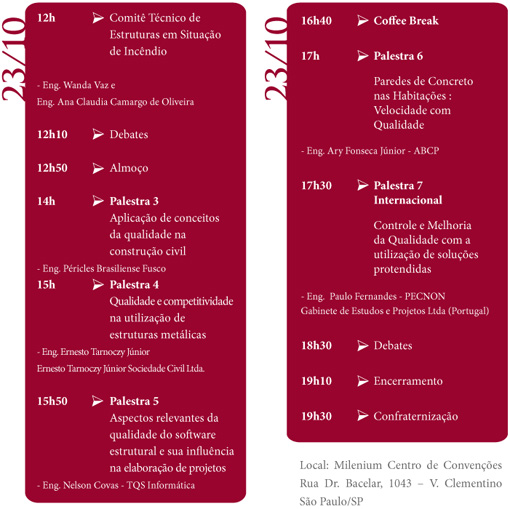 23/10

12h Comitê Técnico de Estruturas em Situação de Incêndio

- Eng. Wanda Vaz e
Eng. Ana Claudia Camargo de Oliveira

12h10 Debates

12h50 Almoço

14h Palestra 3
Aplicação de conceitos da qualidade na construção civil

- Eng. Péricles Brasiliense Fusco

15h Palestra 4
Qualidade e competitividade na utilização de estruturas metálicas

- Eng. Ernesto Tarnoczy Júnior
Ernesto Tarnoczy Júnior Sociedade Civil Ltda.

15h50 Palestra 5
Aspectos relevantes da qualidade do software estrutural e sua influência na elaboração de projetos

- Eng. Nelson Covas - TQS Informática

23/10

16h40 Coffee Break

17h Palestra 6
Paredes de Concreto nas Habitações : Velocidade com Qualidade

- Eng. Ary Fonseca Júnior - ABCP

17h30 Palestra 7 Internacional
Controle e Melhoria da Qualidade com a utilização de soluções protendidas

- Eng. Paulo Fernandes - PECNON
Gabinete de Estudos e Projetos Ltda (Portugal)

18h30 Debates

19h10 Encerramento

19h30 Confraternização

Local: Milenium Centro de Convenções
Rua Dr. Bacelar, 1043 – V. Clementino
São Paulo/SP